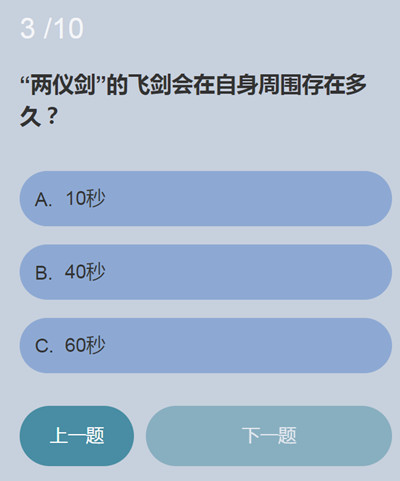 3 /10

“两仪剑”的飞剑会在自身周围存在多久？

A. 10秒

B. 40秒

C. 60秒

上一题

下一题